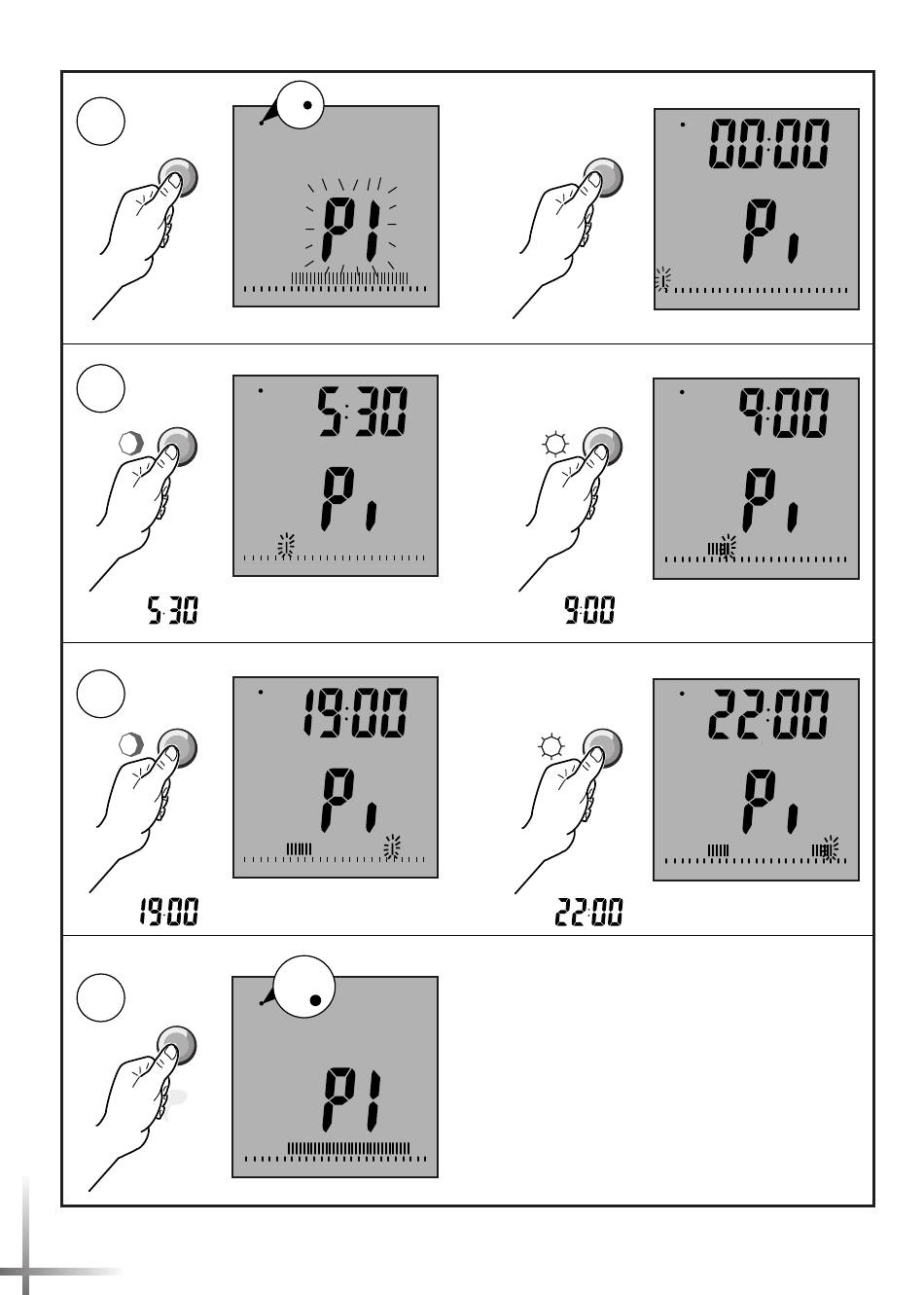 P1

00:00
P1

5:30
P1
5:30

9:00
P1
9:00

19:00
P1
19:00

22:00
P1
22:00

P1